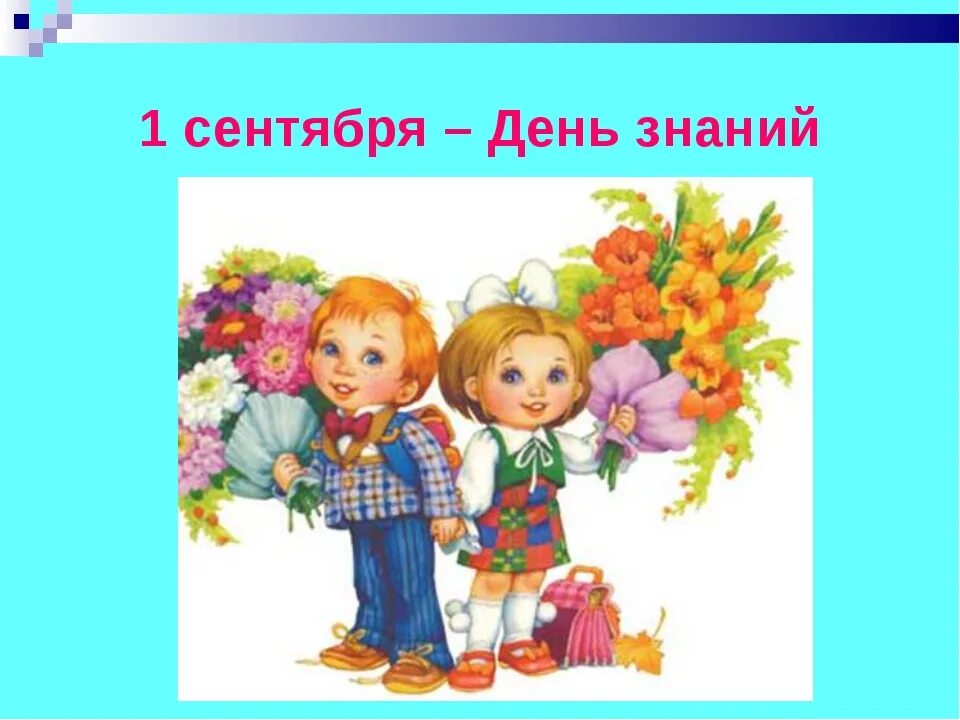 1 сентября – День знаний